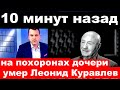 10 минут назад

на похоронах дочери
умер Леонид Куравлев